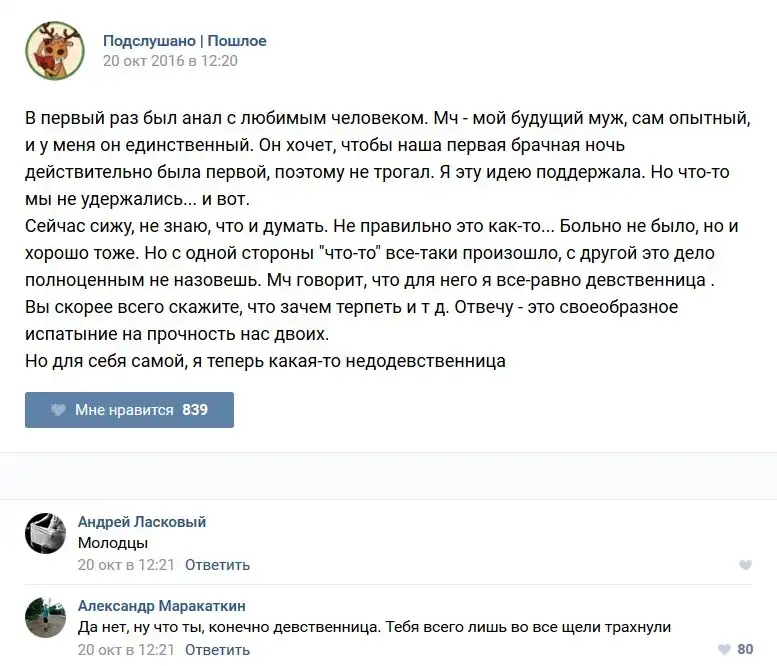 Подслушано | Пошлое
20 окт 2016 в 12:20

В первый раз был анал с любимым человеком. Мч - мой будущий муж, сам опытный, и у меня он единственный. Он хочет, чтобы наша первая брачная ночь действительно была первой, поэтому не трогал. Я эту идею поддержала. Но что-то мы не удержались... и вот.
Сейчас сижу, не знаю, что и думать. Не правильно это как-то... Больно не было, но и хорошо тоже. Но с одной стороны "что-то" все-таки произошло, с другой это дело полноценным не назовешь. Мч говорит, что для него я все-равно девственница .
Вы скорее всего скажите, что зачем терпеть и т д. Отвечу - это своеобразное испатыние на прочность нас двоих.
Но для себя самой, я теперь какая-то недодевственница

Мне нравится 839

Андрей Ласковый
Молодцы
20 окт в 12:21 Ответить

Александр Маракаткин
Да нет, ну что ты, конечно девственница. Тебя всего лишь во все щели трахнули
20 окт в 12:21 Ответить
80